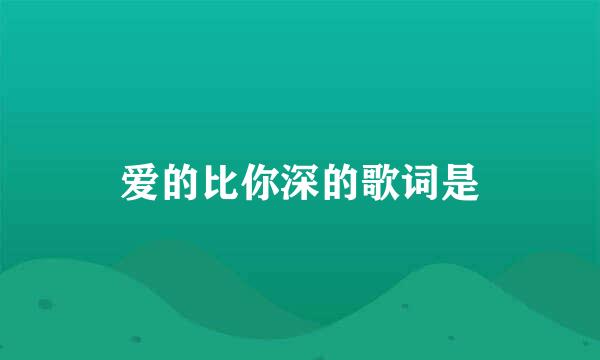 爱的比你深的歌词是